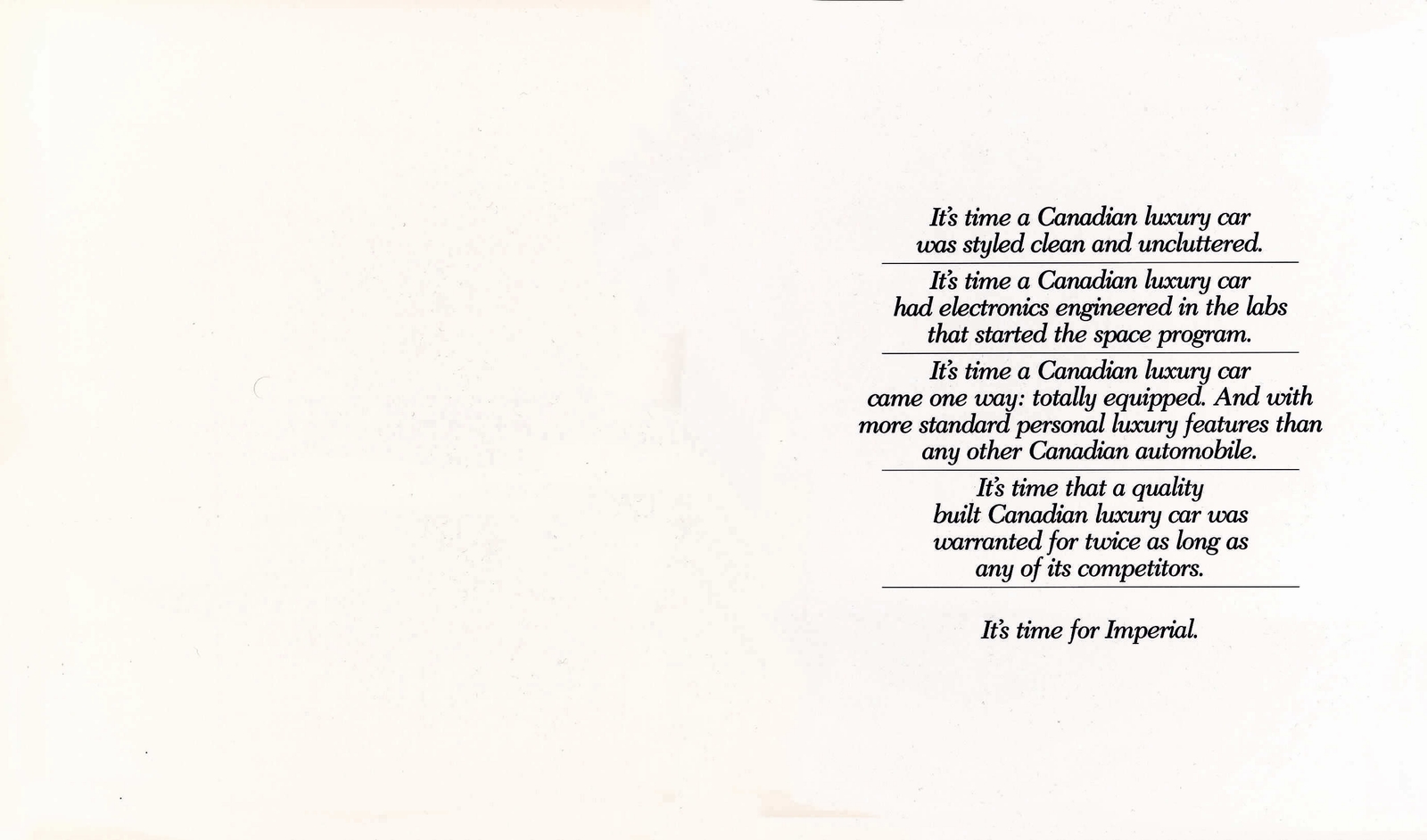 It's time a Canadian luxury car was styled clean and uncluttered.

It's time a Canadian luxury car had electronics engineered in the labs that started the space program.

It's time a Canadian luxury car came one way: totally equipped. And with more standard personal luxury features than any other Canadian automobile.

It's time that a quality built Canadian luxury car was warranted for twice as long as any of its competitors.

It's time for Imperial.